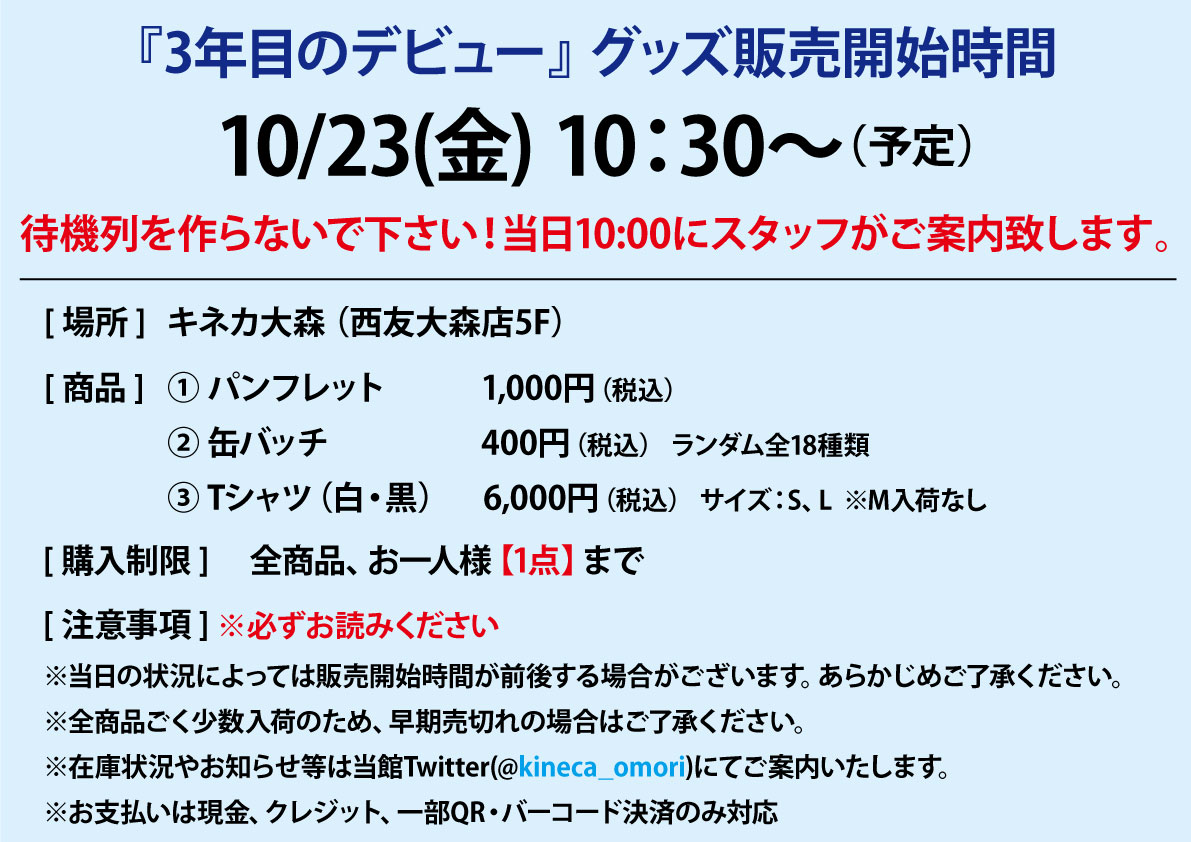 『3年目のデビュー』グッズ販売開始時間

10/23(金) 10：30～（予定）

待機列を作らないで下さい！当日10:00にスタッフがご案内致します。

[ 場所 ] キネカ大森（西友大森店5F）

[ 商品 ] ① パンフレット 1,000円（税込）

② 缶バッチ 400円（税込） ランダム全18種類

③ Tシャツ（白・黒） 6,000円（税込） サイズ：S、L ※M入荷なし

[ 購入制限 ] 全商品、お一人様【1点】まで

[ 注意事項 ] ※必ずお読みください

※当日の状況によっては販売開始時間が前後する場合がございます。あらかじめご了承ください。

※全商品ごく少数入荷のため、早期売切れの場合はご了承ください。

※在庫状況やお知らせ等は当館Twitter(@kineca_omori)にてご案内いたします。

※お支払いは現金、クレジット、一部QR・バーコード決済のみ対応